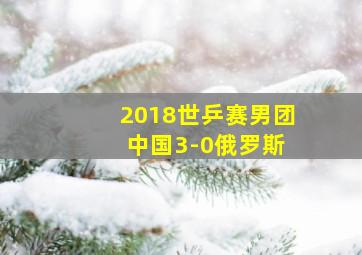 2018世乒赛男团
中国3-0俄罗斯